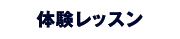 体験レッスン